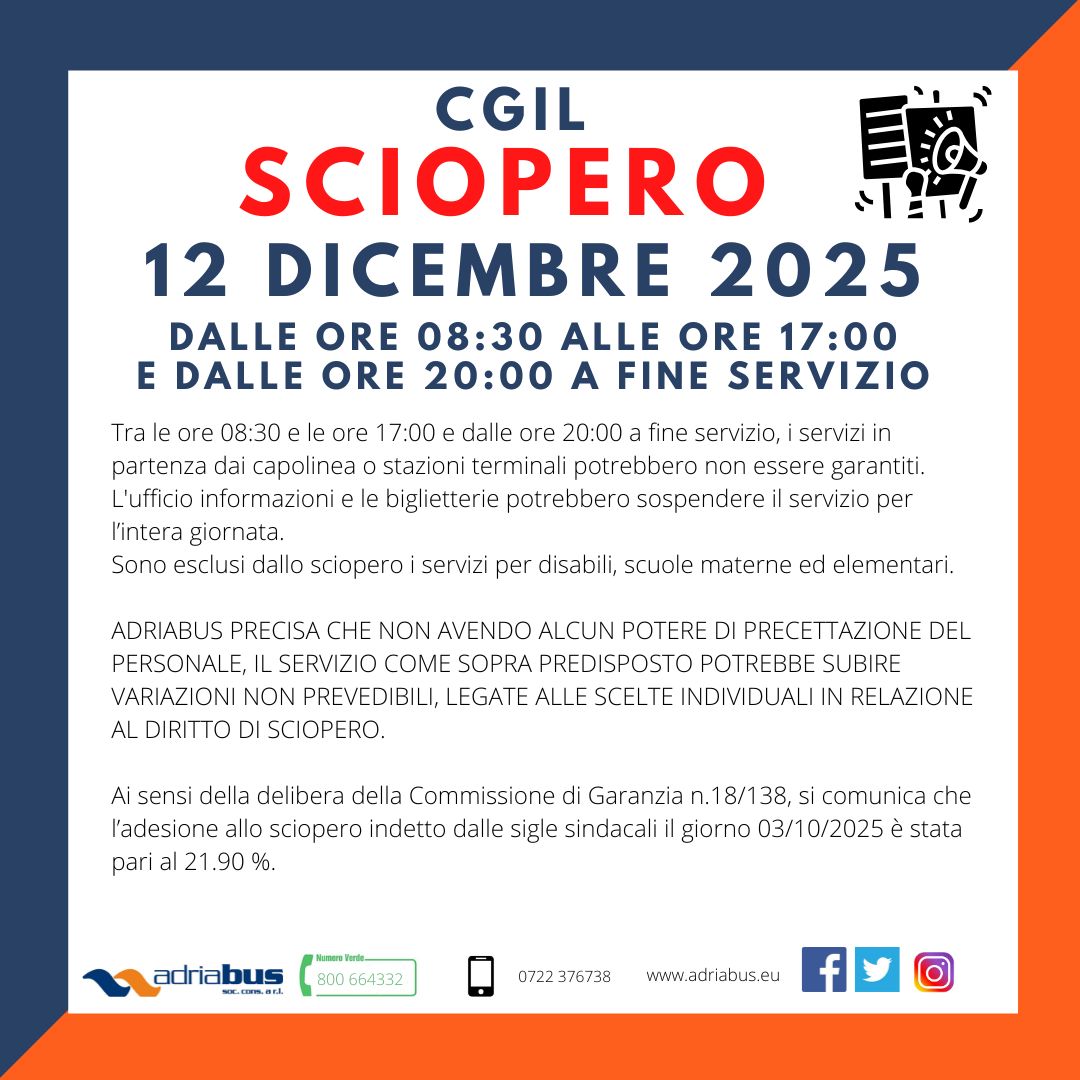 CGIL
SCIOPERO
12 DICEMBRE 2025
DALLE ORE 08:30 ALLE ORE 17:00
E DALLE ORE 20:00 A FINE SERVIZIO

Tra le ore 08:30 e le ore 17:00 e dalle ore 20:00 a fine servizio, i servizi in partenza dai capolinea o stazioni terminali potrebbero non essere garantiti. L'ufficio informazioni e le biglietterie potrebbero sospendere il servizio per l'intera giornata.
Sono esclusi dallo sciopero i servizi per disabili, scuole materne ed elementari.

ADRIABUS PRECISA CHE NON AVENDO ALCUN POTERE DI PRECETTAZIONE DEL PERSONALE, IL SERVIZIO COME SOPRA PREDISPOSTO POTREBBE SUBIRE VARIAZIONI NON PREVEDIBILI, LEGATE ALLE SCELTE INDIVIDUALI IN RELAZIONE AL DIRITTO DI SCIOPERO.

Ai sensi della delibera della Commissione di Garanzia n.18/138, si comunica che l'adesione allo sciopero indetto dalle sigle sindacali il giorno 03/10/2025 è stata pari al 21.90 %.

adriabus soc. cons. a r.l.
Numero Verde
800 664332
0722 376738
www.adriabus.eu